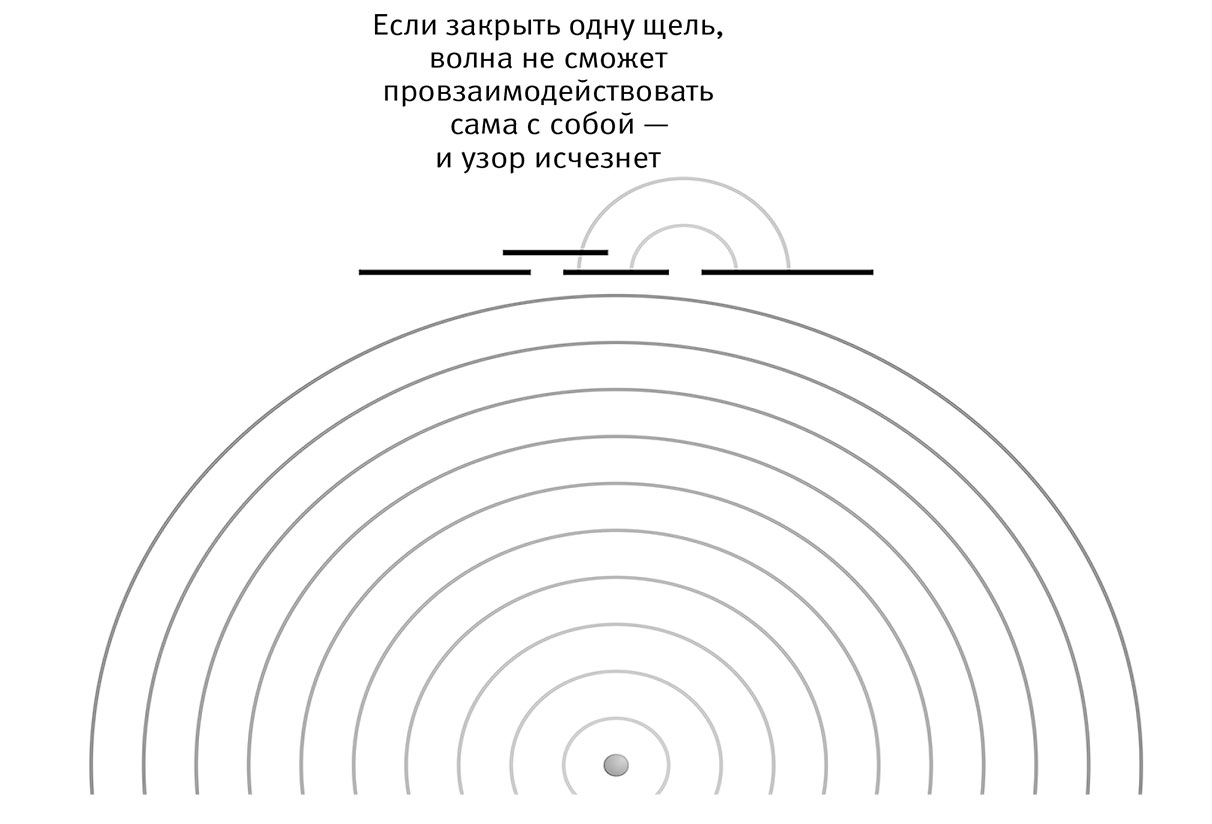 Если закрыть одну щель, волна не сможет провзаимодействовать сама с собой — и узор исчезнет